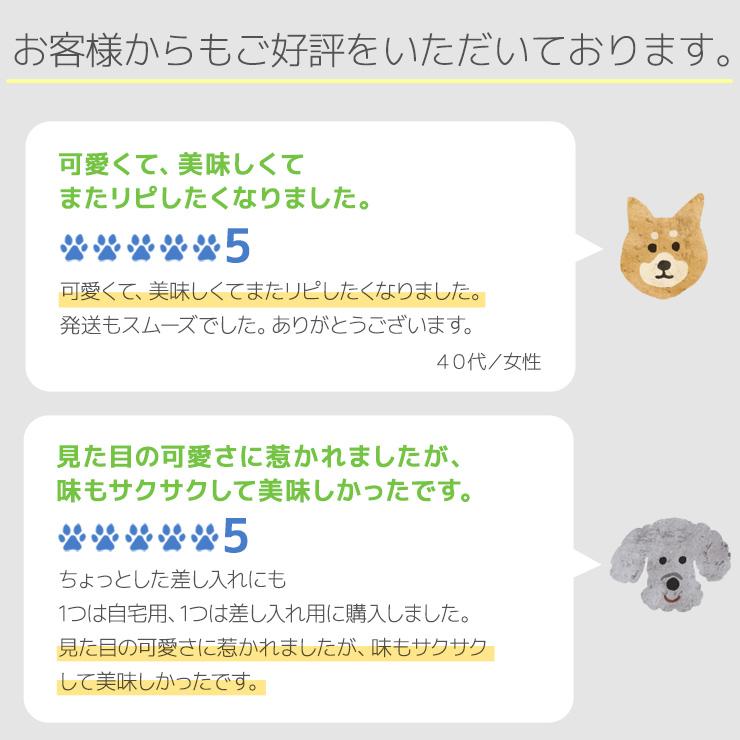 お客様からもご好評をいただいております。

可愛くて、美味しくて
またリピしたくなりました。

5

可愛くて、美味しくてまたリピしたくなりました。
発送もスムーズでした。ありがとうございます。

４０代／女性

見た目の可愛さに惹かれましたが、
味もサクサクして美味しかったです。

5

ちょっとした差し入れにも
1つは自宅用、1つは差し入れ用に購入しました。
見た目の可愛さに惹かれましたが、味もサクサクして美味しかったです。